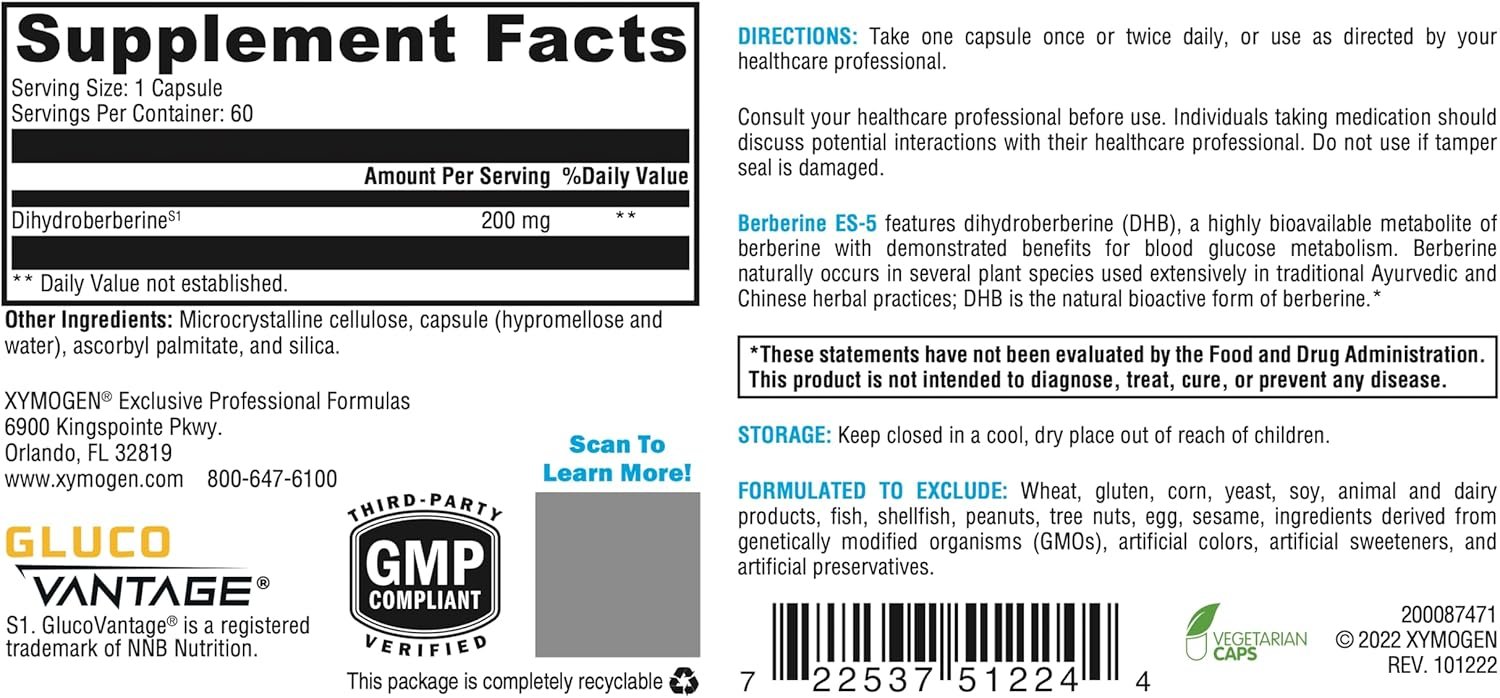 Supplement Facts
Serving Size: 1 Capsule
Servings Per Container: 60

| | Amount Per Serving | %Daily Value |
|---|---|---|
| Dihydroberberine$^{S1}$ | 200 mg | ** |

** Daily Value not established.

Other Ingredients: Microcrystalline cellulose, capsule (hypromellose and water), ascorbyl palmitate, and silica.

XYMOGEN® Exclusive Professional Formulas
6900 Kingspointe Pkwy.
Orlando, FL 32819
www.xymogen.com 800-647-6100

GLUCO
VANTAGE®

S1. GlucoVantage® is a registered trademark of NNB Nutrition.

THIRD-PARTY
GMP
COMPLIANT
VERIFIED

Scan To Learn More!

This package is completely recyclable

DIRECTIONS: Take one capsule once or twice daily, or use as directed by your healthcare professional.

Consult your healthcare professional before use. Individuals taking medication should discuss potential interactions with their healthcare professional. Do not use if tamper seal is damaged.

Berberine ES-5 features dihydroberberine (DHB), a highly bioavailable metabolite of berberine with demonstrated benefits for blood glucose metabolism. Berberine naturally occurs in several plant species used extensively in traditional Ayurvedic and Chinese herbal practices; DHB is the natural bioactive form of berberine.*

*These statements have not been evaluated by the Food and Drug Administration. This product is not intended to diagnose, treat, cure, or prevent any disease.

STORAGE: Keep closed in a cool, dry place out of reach of children.

FORMULATED TO EXCLUDE: Wheat, gluten, corn, yeast, soy, animal and dairy products, fish, shellfish, peanuts, tree nuts, egg, sesame, ingredients derived from genetically modified organisms (GMOs), artificial colors, artificial sweeteners, and artificial preservatives.

7 22537 51224 4

VEGETARIAN CAPS

200087471
© 2022 XYMOGEN
REV. 101222